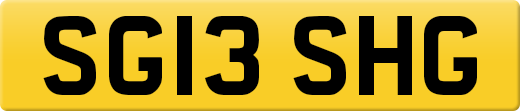 SG13 SHG